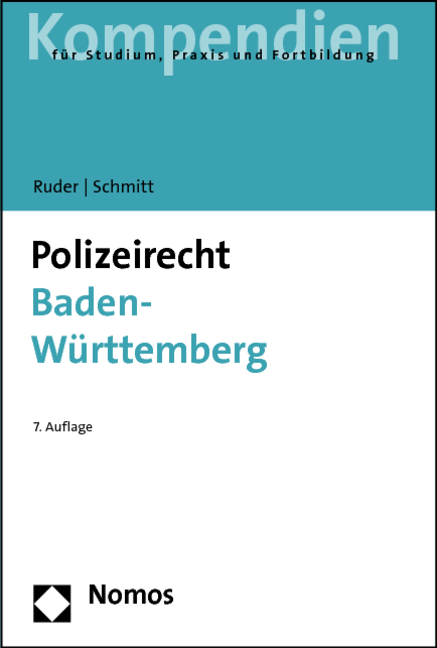 Kompendien
für Studium, Praxis und Fortbildung

Ruder | Schmitt

Polizeirecht
Baden-Württemberg

7. Auflage

Nomos